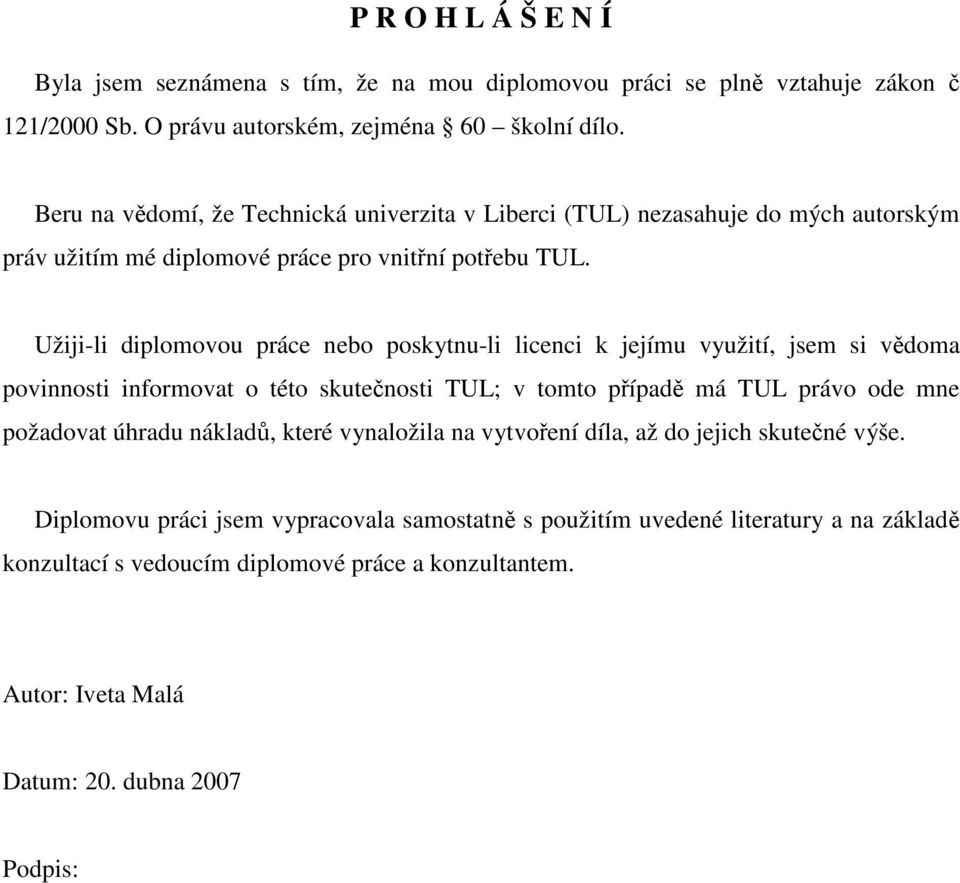 P R O H L Á Š E N Í

Byla jsem seznámena s tím, že na mou diplomovou práci se plně vztahuje zákon č 121/2000 Sb. O právu autorském, zejména § 60 – školní dílo.

Beru na vědomí, že Technická univerzita v Liberci (TUL) nezasahuje do mých autorským práv užitím mé diplomové práce pro vnitřní potřebu TUL.

Užiji-li diplomovou práce nebo poskytnu-li licenci k jejímu využití, jsem si vědoma povinnosti informovat o této skutečnosti TUL; v tomto případě má TUL právo ode mne požadovat úhradu nákladů, které vynaložila na vytvoření díla, až do jejich skutečné výše.

Diplomovu práci jsem vypracovala samostatně s použitím uvedené literatury a na základě konzultací s vedoucím diplomové práce a konzultantem.

Autor: Iveta Malá

Datum: 20. dubna 2007

Podpis: